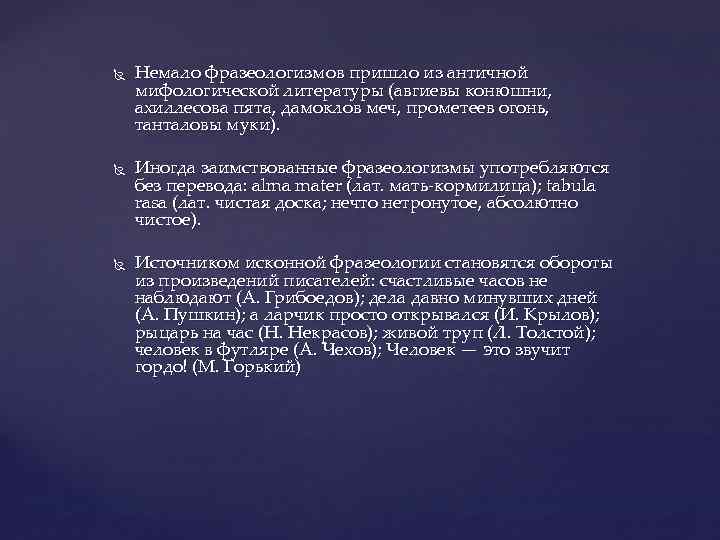 Немало фразеологизмов пришло из античной мифологической литературы (авгиевы конюшни, ахиллесова пята, дамоклов меч, прометеев огонь, танталовы муки).

Иногда заимствованные фразеологизмы употребляются без перевода: alma mater (лат. мать-кормилица); tabula rasa (лат. чистая доска; нечто нетронутое, абсолютно чистое).

Источником исконной фразеологии становятся обороты из произведений писателей: счастливые часов не наблюдают (А. Грибоедов); дела давно минувших дней (А. Пушкин); а ларчик просто открывался (И. Крылов); рыцарь на час (Н. Некрасов); живой труп (Л. Толстой); человек в футляре (А. Чехов); Человек — это звучит гордо! (М. Горький)